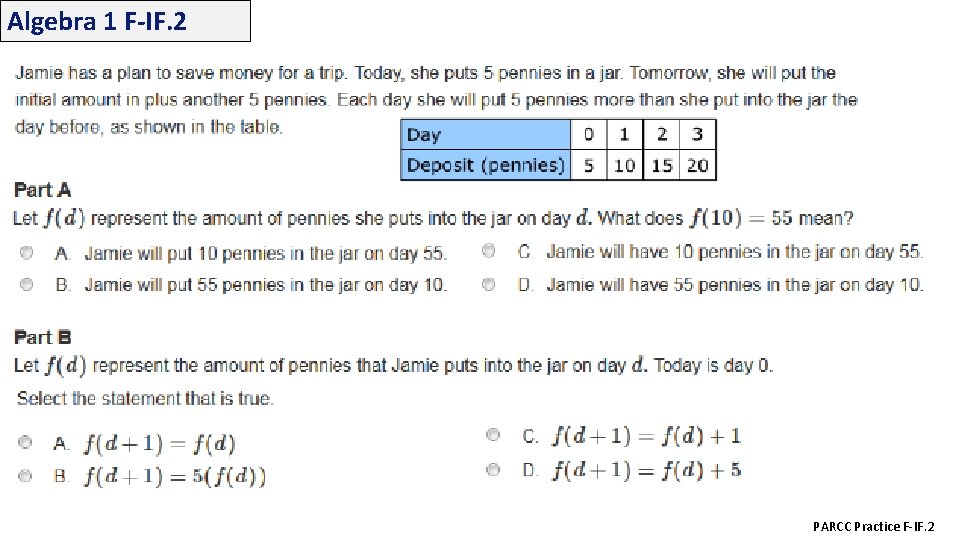 Algebra 1 F-IF.2

Jamie has a plan to save money for a trip. Today, she puts 5 pennies in a jar. Tomorrow, she will put the initial amount in plus another 5 pennies. Each day she will put 5 pennies more than she put into the jar the day before, as shown in the table.

| Day | 0 | 1 | 2 | 3 |
|---|---|---|---|---|
| Deposit (pennies) | 5 | 10 | 15 | 20 |

Part A

Let $f(d)$ represent the amount of pennies she puts into the jar on day $d$. What does $f(10) = 55$ mean?

A. Jamie will put 10 pennies in the jar on day 55.

B. Jamie will put 55 pennies in the jar on day 10.

C. Jamie will have 10 pennies in the jar on day 55.

D. Jamie will have 55 pennies in the jar on day 10.

Part B

Let $f(d)$ represent the amount of pennies that Jamie puts into the jar on day $d$. Today is day 0.

Select the statement that is true.

A. $f(d+1) = f(d)$

B. $f(d+1) = 5(f(d))$

C. $f(d+1) = f(d) + 1$

D. $f(d+1) = f(d) + 5$

PARCC Practice F-IF.2